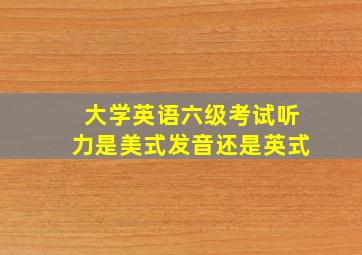 大学英语六级考试听力是美式发音还是英式